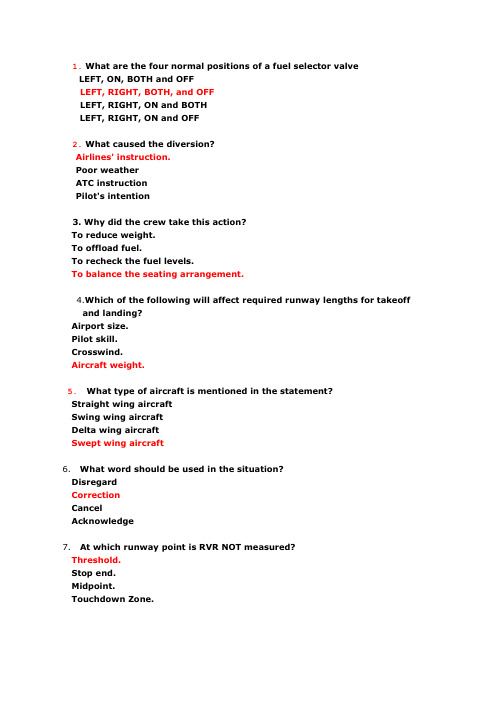 1. What are the four normal positions of a fuel selector valve
LEFT, ON, BOTH and OFF
LEFT, RIGHT, BOTH, and OFF
LEFT, RIGHT, ON and BOTH
LEFT, RIGHT, ON and OFF

2. What caused the diversion?
Airlines' instruction.
Poor weather
ATC instruction
Pilot's intention

3. Why did the crew take this action?
To reduce weight.
To offload fuel.
To recheck the fuel levels.
To balance the seating arrangement.

4.Which of the following will affect required runway lengths for takeoff and landing?
Airport size.
Pilot skill.
Crosswind.
Aircraft weight.

5. What type of aircraft is mentioned in the statement?
Straight wing aircraft
Swing wing aircraft
Delta wing aircraft
Swept wing aircraft

6. What word should be used in the situation?
Disregard
Correction
Cancel
Acknowledge

7. At which runway point is RVR NOT measured?
Threshold.
Stop end.
Midpoint.
Touchdown Zone.